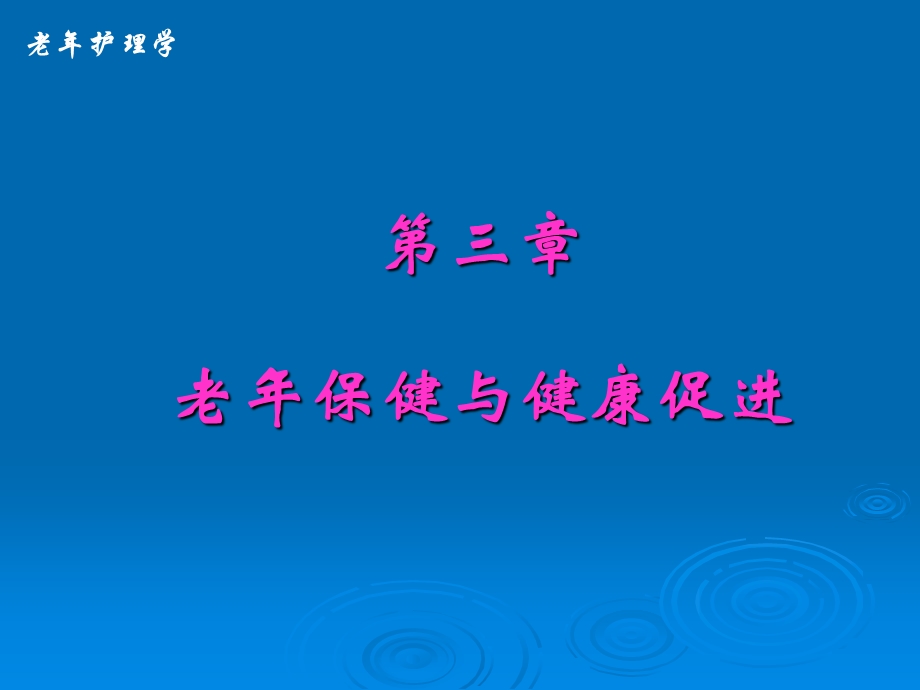 老年护理学

第三章

老年保健与健康促进